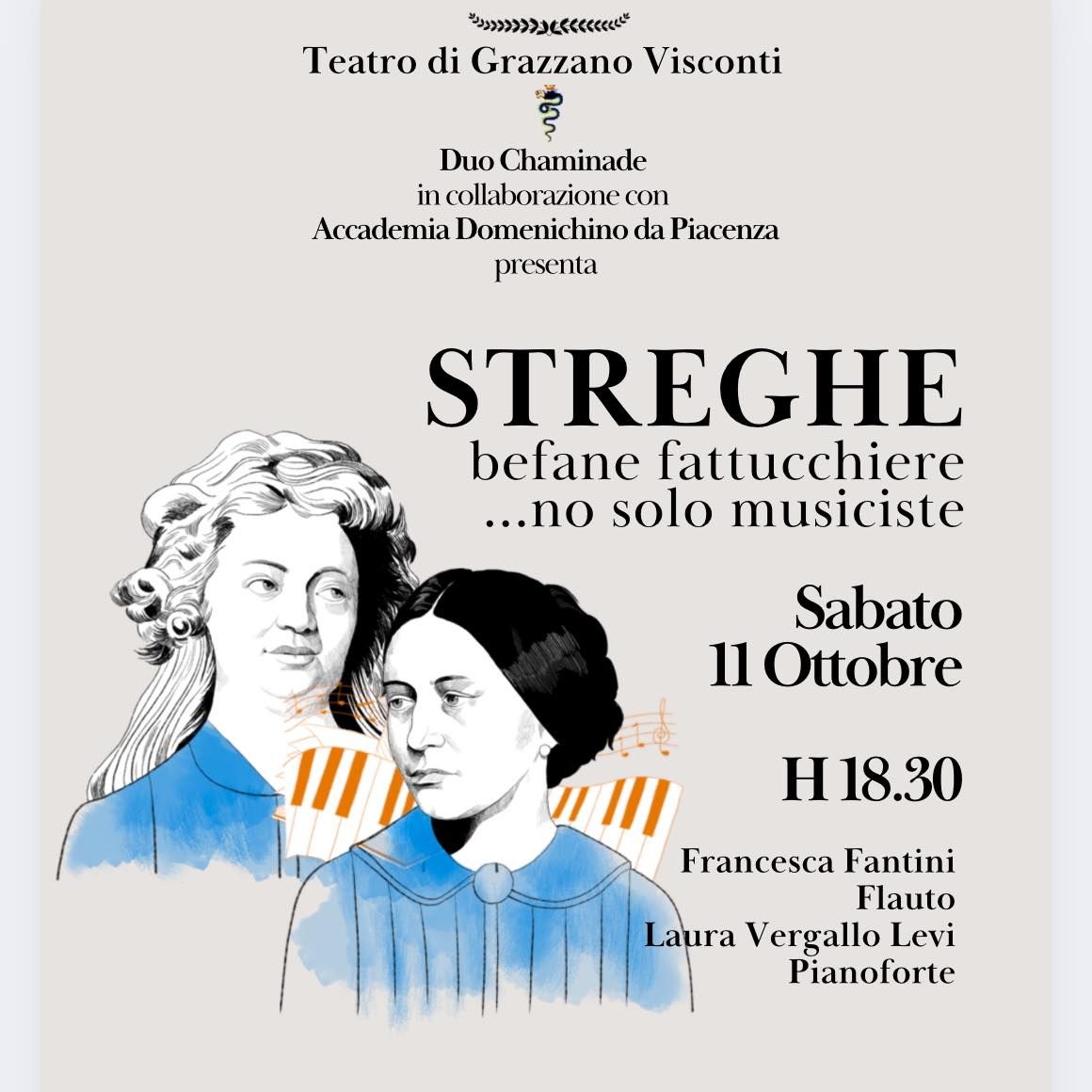 Teatro di Grazzano Visconti

Duo Chaminade
in collaborazione con
Accademia Domenichino da Piacenza
presenta

STREGHE
befane fattucchiere
...no solo musiciste

Sabato
11 Ottobre

H 18.30

Francesca Fantini
Flauto
Laura Vergallo Levi
Pianoforte